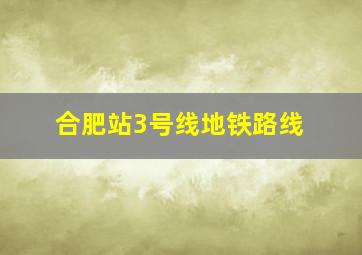 合肥站3号线地铁路线